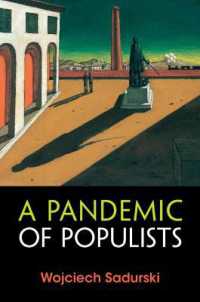 A PANDEMIC
OF POPULISTS

Wojciech Sadurski